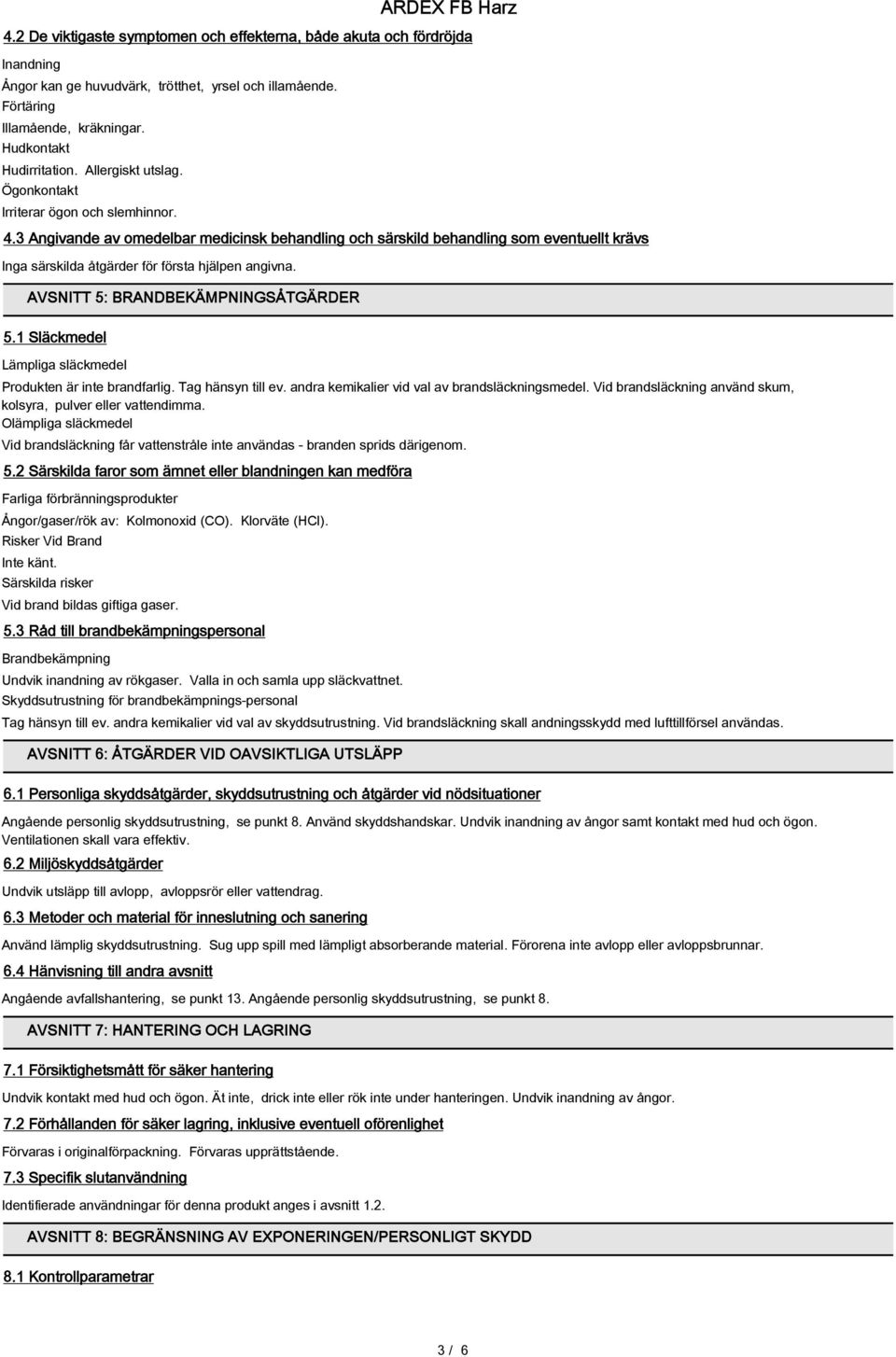 ARDEX FB Harz

4.2 De viktigaste symptomen och effekterna, både akuta och fördröjda

Inandning
Ångor kan ge huvudvärk, trötthet, yrsel och illamående.
Förtäring
Illamående, kräkningar.
Hudkontakt
Hudirritation. Allergiskt utslag.
Ögonkontakt
Irriterar ögon och slemhinnor.

4.3 Angivande av omedelbar medicinsk behandling och särskild behandling som eventuellt krävs

Inga särskilda åtgärder för första hjälpen angivna.

AVSNITT 5: BRANDBEKÄMPNINGSÅTGÄRDER

5.1 Släckmedel

Lämpliga släckmedel
Produkten är inte brandfarlig. Tag hänsyn till ev. andra kemikalier vid val av brandsläckningsmedel. Vid brandsläckning använd skum, kolsyra, pulver eller vattendimma.
Olämpliga släckmedel
Vid brandsläckning får vattenstråle inte användas - branden sprids därigenom.

5.2 Särskilda faror som ämnet eller blandningen kan medföra

Farliga förbränningsprodukter
Ångor/gaser/rök av: Kolmonoxid (CO). Klorväte (HCl).
Risker Vid Brand
Inte känt.
Särskilda risker
Vid brand bildas giftiga gaser.

5.3 Råd till brandbekämpningspersonal

Brandbekämpning
Undvik inandning av rökgaser. Valla in och samla upp släckvattnet.
Skyddsutrustning för brandbekämpnings-personal
Tag hänsyn till ev. andra kemikalier vid val av skyddsutrustning. Vid brandsläckning skall andningsskydd med lufttillförsel användas.

AVSNITT 6: ÅTGÄRDER VID OAVSIKTLIGA UTSLÄPP

6.1 Personliga skyddsåtgärder, skyddsutrustning och åtgärder vid nödsituationer

Angående personlig skyddsutrustning, se punkt 8. Använd skyddshandskar. Undvik inandning av ångor samt kontakt med hud och ögon. Ventilationen skall vara effektiv.

6.2 Miljöskyddsåtgärder

Undvik utsläpp till avlopp, avloppsrör eller vattendrag.

6.3 Metoder och material för inneslutning och sanering

Använd lämplig skyddsutrustning. Sug upp spill med lämpligt absorberande material. Förorena inte avlopp eller avloppsbrunnar.

6.4 Hänvisning till andra avsnitt

Angående avfallshantering, se punkt 13. Angående personlig skyddsutrustning, se punkt 8.

AVSNITT 7: HANTERING OCH LAGRING

7.1 Försiktighetsmått för säker hantering

Undvik kontakt med hud och ögon. Ät inte, drick inte eller rök inte under hanteringen. Undvik inandning av ångor.

7.2 Förhållanden för säker lagring, inklusive eventuell oförenlighet

Förvaras i originalförpackning. Förvaras upprättstående.

7.3 Specifik slutanvändning

Identifierade användningar för denna produkt anges i avsnitt 1.2.

AVSNITT 8: BEGRÄNSNING AV EXPONERINGEN/PERSONLIGT SKYDD

8.1 Kontrollparametrar

3 / 6